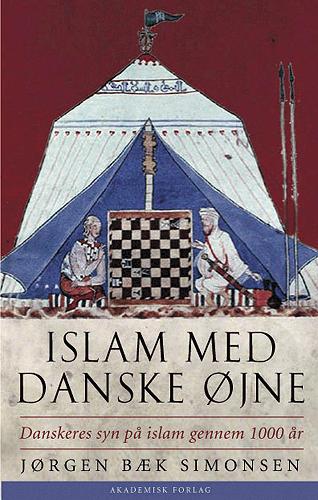 ISLAM MED DANSKE ØJNE

Danskeres syn på islam gennem 1000 år

JØRGEN BÆK SIMONSEN

AKADEMISK FORLAG